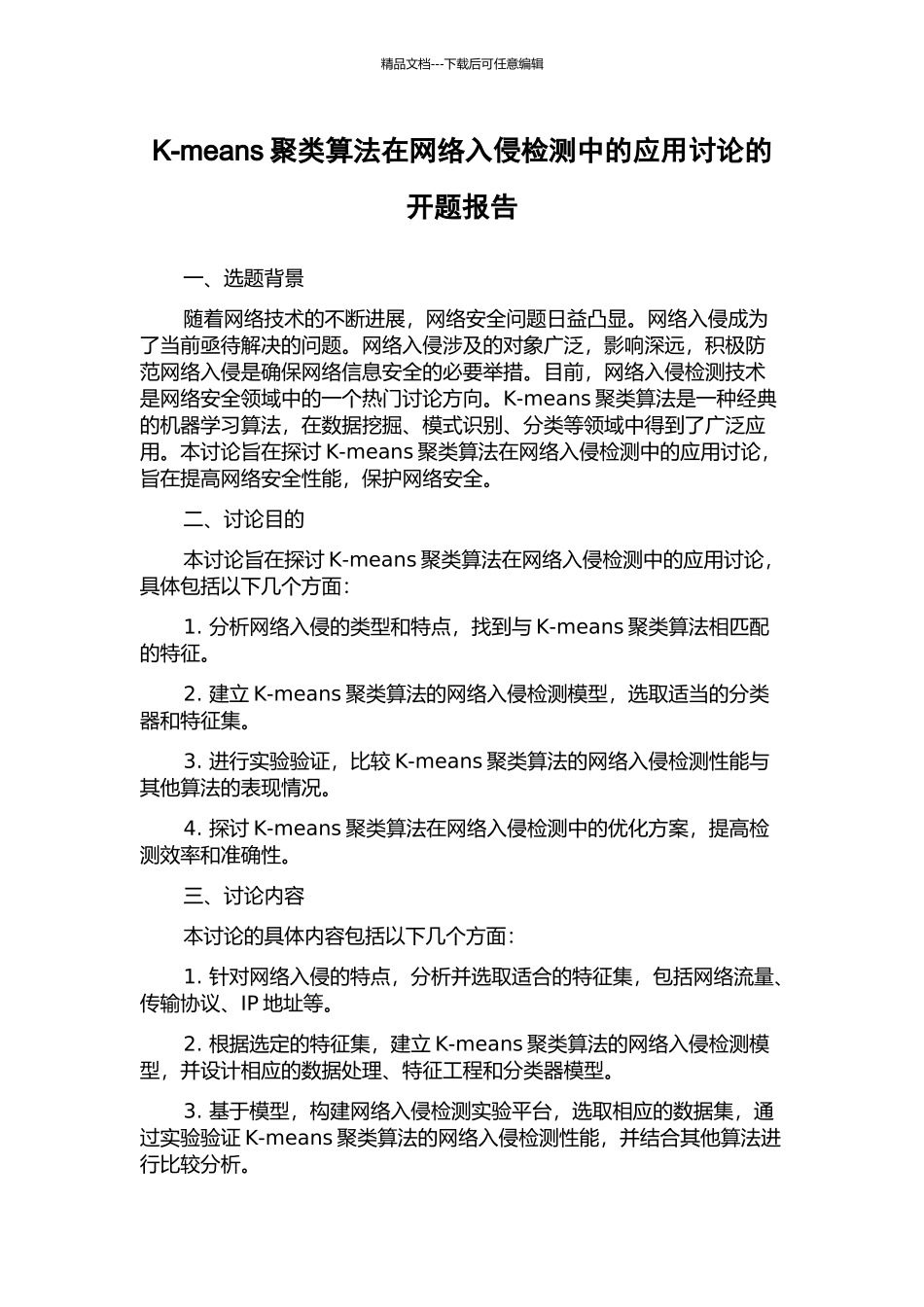 精品文档---下载后可任意编辑

K-means 聚类算法在网络入侵检测中的应用讨论的开题报告

一、选题背景

随着网络技术的不断进展，网络安全问题日益凸显。网络入侵成为了当前亟待解决的问题。网络入侵涉及的对象广泛，影响深远，积极防范网络入侵是确保网络信息安全的必要举措。目前，网络入侵检测技术是网络安全领域中的一个热门讨论方向。K-means 聚类算法是一种经典的机器学习算法，在数据挖掘、模式识别、分类等领域中得到了广泛应用。本讨论旨在探讨 K-means 聚类算法在网络入侵检测中的应用讨论，旨在提高网络安全性能，保护网络安全。

二、讨论目的

本讨论旨在探讨 K-means 聚类算法在网络入侵检测中的应用讨论，具体包括以下几个方面：

1. 分析网络入侵的类型和特点，找到与 K-means 聚类算法相匹配的特征。

2. 建立 K-means 聚类算法的网络入侵检测模型，选取适当的分类器和特征集。

3. 进行实验验证，比较 K-means 聚类算法的网络入侵检测性能与其他算法的表现情况。

4. 探讨 K-means 聚类算法在网络入侵检测中的优化方案，提高检测效率和准确性。

三、讨论内容

本讨论的具体内容包括以下几个方面：

1. 针对网络入侵的特点，分析并选取适合的特征集，包括网络流量、传输协议、IP 地址等。

2. 根据选定的特征集，建立 K-means 聚类算法的网络入侵检测模型，并设计相应的数据处理、特征工程和分类器模型。

3. 基于模型，构建网络入侵检测实验平台，选取相应的数据集，通过实验验证 K-means 聚类算法的网络入侵检测性能，并结合其他算法进行比较分析。